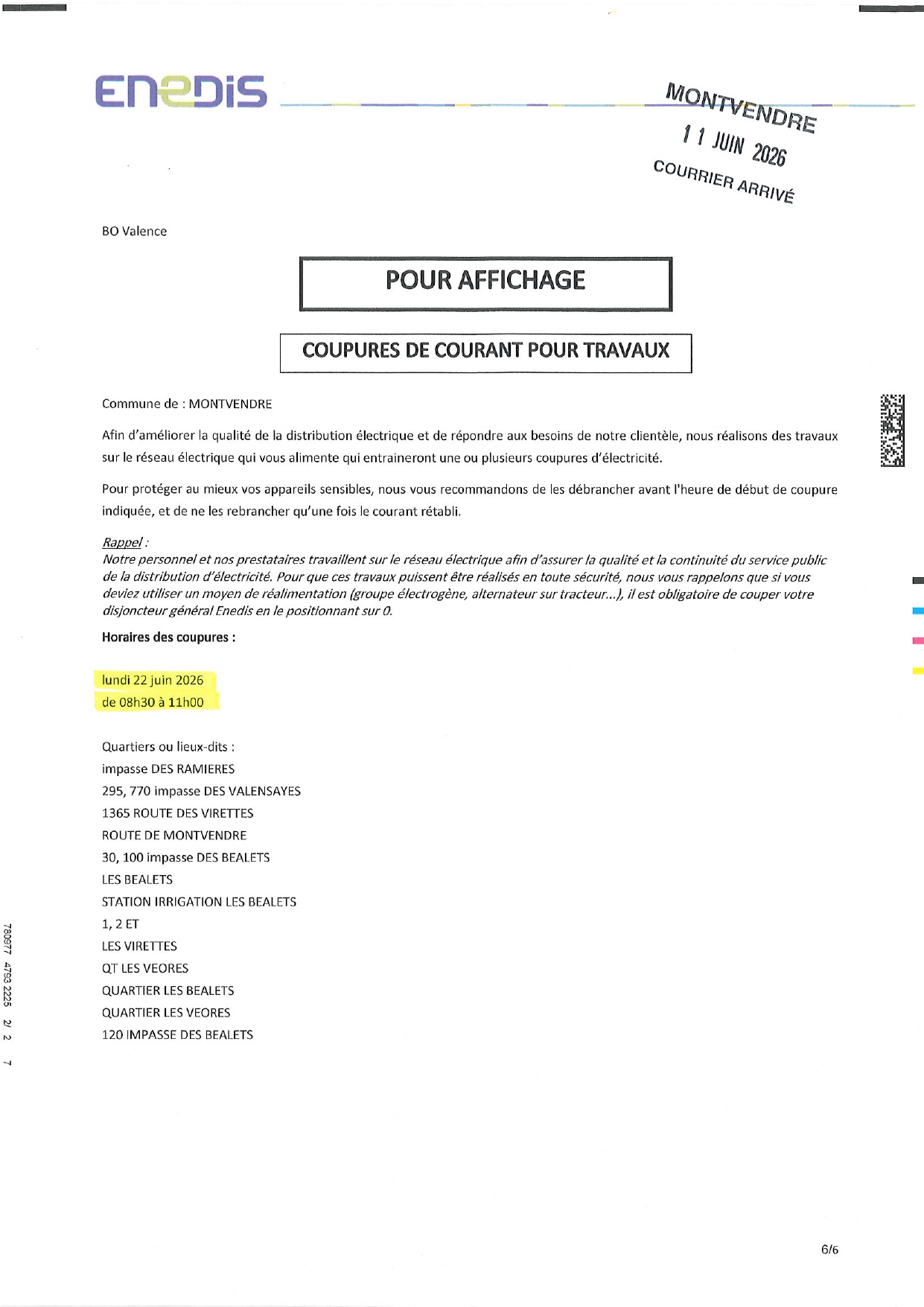 ENEDIS

MONTVENDRE
11 JUIN 2026
COURRIER ARRIVÉ

BO Valence

POUR AFFICHAGE

COUPURES DE COURANT POUR TRAVAUX

Commune de : MONTVENDRE

Afin d'améliorer la qualité de la distribution électrique et de répondre aux besoins de notre clientèle, nous réalisons des travaux sur le réseau électrique qui vous alimente qui entraineront une ou plusieurs coupures d'électricité.

Pour protéger au mieux vos appareils sensibles, nous vous recommandons de les débrancher avant l'heure de début de coupure indiquée, et de ne les rebrancher qu'une fois le courant rétabli.

Rappel :
Notre personnel et nos prestataires travaillent sur le réseau électrique afin d'assurer la qualité et la continuité du service public de la distribution d'électricité. Pour que ces travaux puissent être réalisés en toute sécurité, nous vous rappelons que si vous deviez utiliser un moyen de réalimentation (groupe électrogène, alternateur sur tracteur...), il est obligatoire de couper votre disjoncteur général Enedis en le positionnant sur 0.

Horaires des coupures :

lundi 22 juin 2026
de 08h30 à 11h00

Quartiers ou lieux-dits :
impasse DES RAMIERES
295, 770 impasse DES VALENSAYES
1365 ROUTE DES VIRETTES
ROUTE DE MONTVENDRE
30, 100 impasse DES BEALETS
LES BEALETS
STATION IRRIGATION LES BEALETS
1, 2 ET
LES VIRETTES
QT LES VEORES
QUARTIER LES BEALETS
QUARTIER LES VEORES
120 IMPASSE DES BEALETS

780977 4793 2225 2/ 2 7

6/6